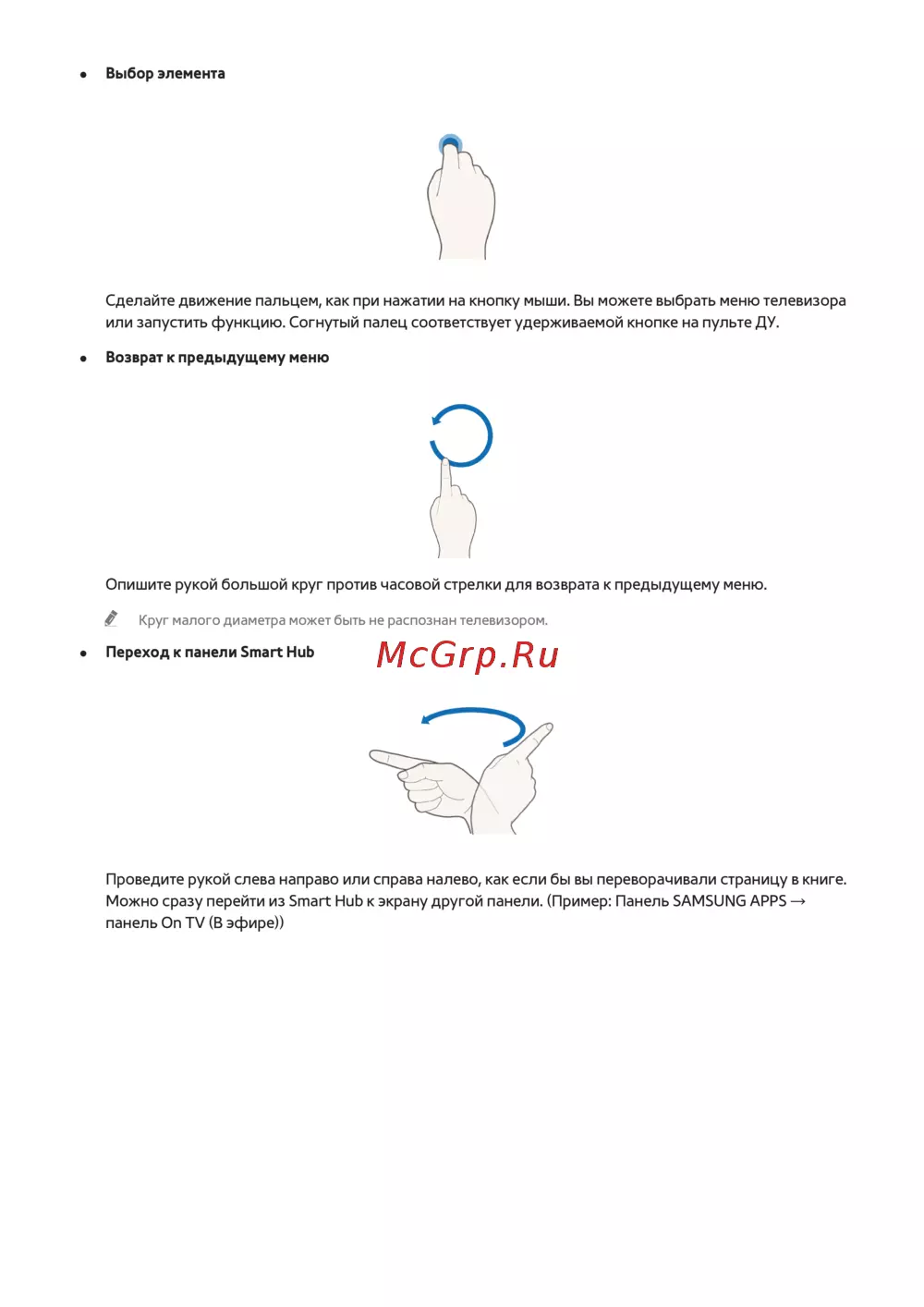 • Выбор элемента

Сделайте движение пальцем, как при нажатии на кнопку мыши. Вы можете выбрать меню телевизора или запустить функцию. Согнутый палец соответствует удерживаемой кнопке на пульте ДУ.

• Возврат к предыдущему меню

Опишите рукой большой круг против часовой стрелки для возврата к предыдущему меню.

Круг малого диаметра может быть не распознан телевизором.

• Переход к панели Smart Hub

McGrp.Ru

Проведите рукой слева направо или справа налево, как если бы вы переворачивали страницу в книге. Можно сразу перейти из Smart Hub к экрану другой панели. (Пример: Панель SAMSUNG APPS → панель On TV (В эфире))